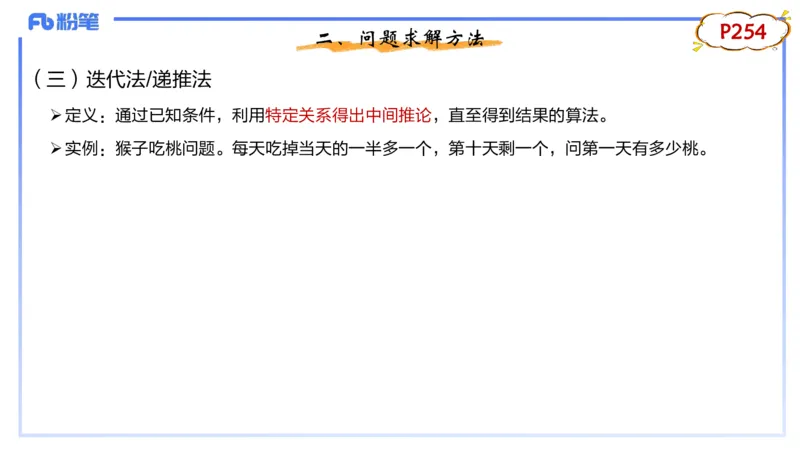 Fb 粉笔

二、问题求解方法

P254

（三）迭代法/递推法

➢定义：通过已知条件，利用特定关系得出中间推论，直至得到结果的算法。

➢实例：猴子吃桃问题。每天吃掉当天的一半多一个，第十天剩一个，问第一天有多少桃。